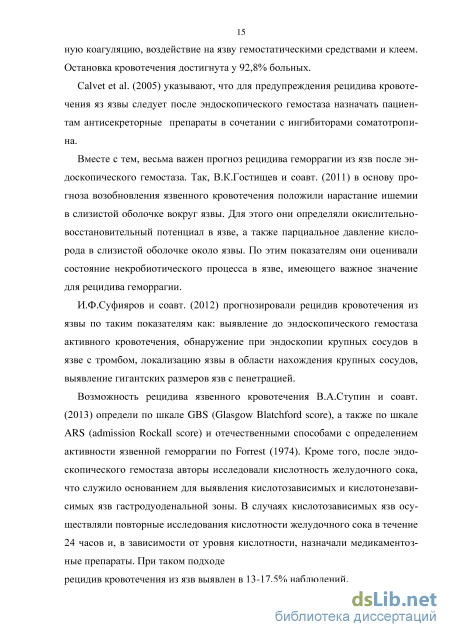 15

ную коагуляцию, воздействие на язву гемостатическими средствами и клеем. Остановка кровотечения достигнута у 92,8% больных.

Calvet et al. (2005) указывают, что для предупреждения рецидива кровотечения яз язвы следует после эндоскопического гемостаза назначать пациентам антисекреторные препараты в сочетании с ингибиторами соматотропина.

Вместе с тем, весьма важен прогноз рецидива геморрагии из язв после эндоскопического гемостаза. Так, В.К.Гостищев и соавт. (2011) в основу прогноза возобновления язвенного кровотечения положили нарастание ишемии в слизистой оболочке вокруг язвы. Для этого они определяли окислительно-восстановительный потенциал в язве, а также парциальное давление кислорода в слизистой оболочке около язвы. По этим показателям они оценивали состояние некробиотического процесса в язве, имеющего важное значение для рецидива геморрагии.

И.Ф.Суфияров и соавт. (2012) прогнозировали рецидив кровотечения из язвы по таким показателям как: выявление до эндоскопического гемостаза активного кровотечения, обнаружение при эндоскопии крупных сосудов в язве с тромбом, локализацию язвы в области нахождения крупных сосудов, выявление гигантских размеров язв с пенетрацией.

Возможность рецидива язвенного кровотечения В.А.Ступин и соавт. (2013) определи по шкале GBS (Glasgow Blatchford score), а также по шкале ARS (admission Rockall score) и отечественными способами с определением активности язвенной геморрагии по Forrest (1974). Кроме того, после эндоскопического гемостаза авторы исследовали кислотность желудочного сока, что служило основанием для выявления кислотозависимых и кислотонезависимых язв гастродуоденальной зоны. В случаях кислотозависимых язв осуществляли повторные исследования кислотности желудочного сока в течение 24 часов и, в зависимости от уровня кислотности, назначали медикаментозные препараты. При таком подходе рецидив кровотечения из язв выявлен в 13-17.5% наблюдений.

dsLib.net
библиотека диссертаций